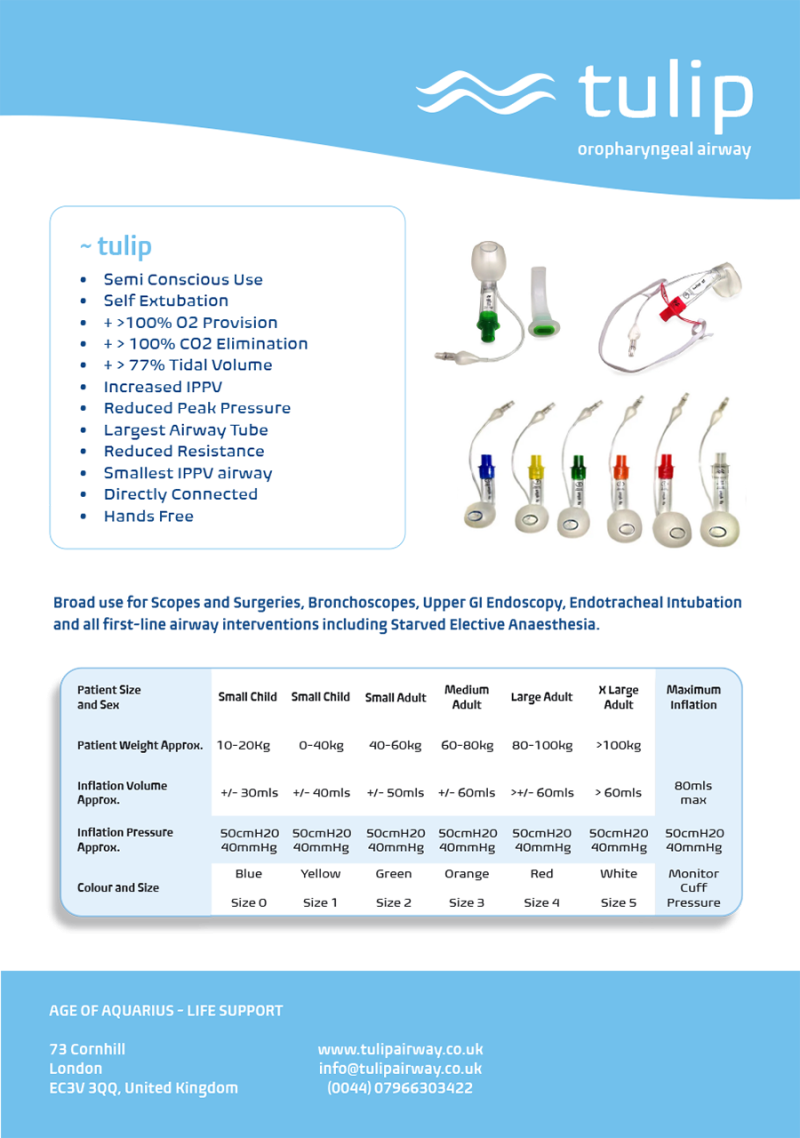 tulip

oropharyngeal airway

~ tulip

• Semi Conscious Use
• Self Extubation
• + >100% O2 Provision
• + > 100% CO2 Elimination
• + > 77% Tidal Volume
• Increased IPPV
• Reduced Peak Pressure
• Largest Airway Tube
• Reduced Resistance
• Smallest IPPV airway
• Directly Connected
• Hands Free

Broad use for Scopes and Surgeries, Bronchoscopes, Upper GI Endoscopy, Endotracheal Intubation and all first-line airway interventions including Starved Elective Anaesthesia.

| Patient Size and Sex | Small Child | Small Child | Small Adult | Medium Adult | Large Adult | X Large Adult | Maximum Inflation |
|---|---|---|---|---|---|---|---|
| Patient Weight Approx. | 10-20Kg | 0-40kg | 40-60kg | 60-80kg | 80-100kg | >100kg | |
| Inflation Volume Approx. | +/- 30mls | +/- 40mls | +/- 50mls | +/- 60mls | >+/- 60mls | > 60mls | 80mls max |
| Inflation Pressure Approx. | 50cmH20 40mmHg | 50cmH20 40mmHg | 50cmH20 40mmHg | 50cmH20 40mmHg | 50cmH20 40mmHg | 50cmH20 40mmHg | 50cmH20 40mmHg |
| Colour and Size | Blue Size 0 | Yellow Size 1 | Green Size 2 | Orange Size 3 | Red Size 4 | White Size 5 | Monitor Cuff Pressure |

AGE OF AQUARIUS - LIFE SUPPORT

73 Cornhill
London
EC3V 3QQ, United Kingdom

www.tulipairway.co.uk
info@tulipairway.co.uk
(0044) 07966303422